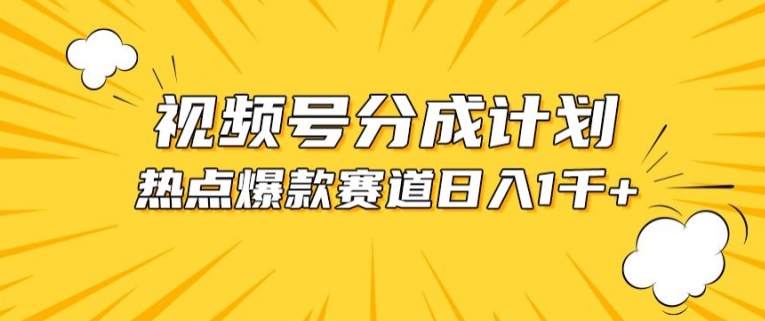 视频号分成计划
热点爆款赛道日入1千+